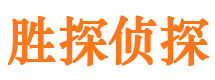 胜探侦探